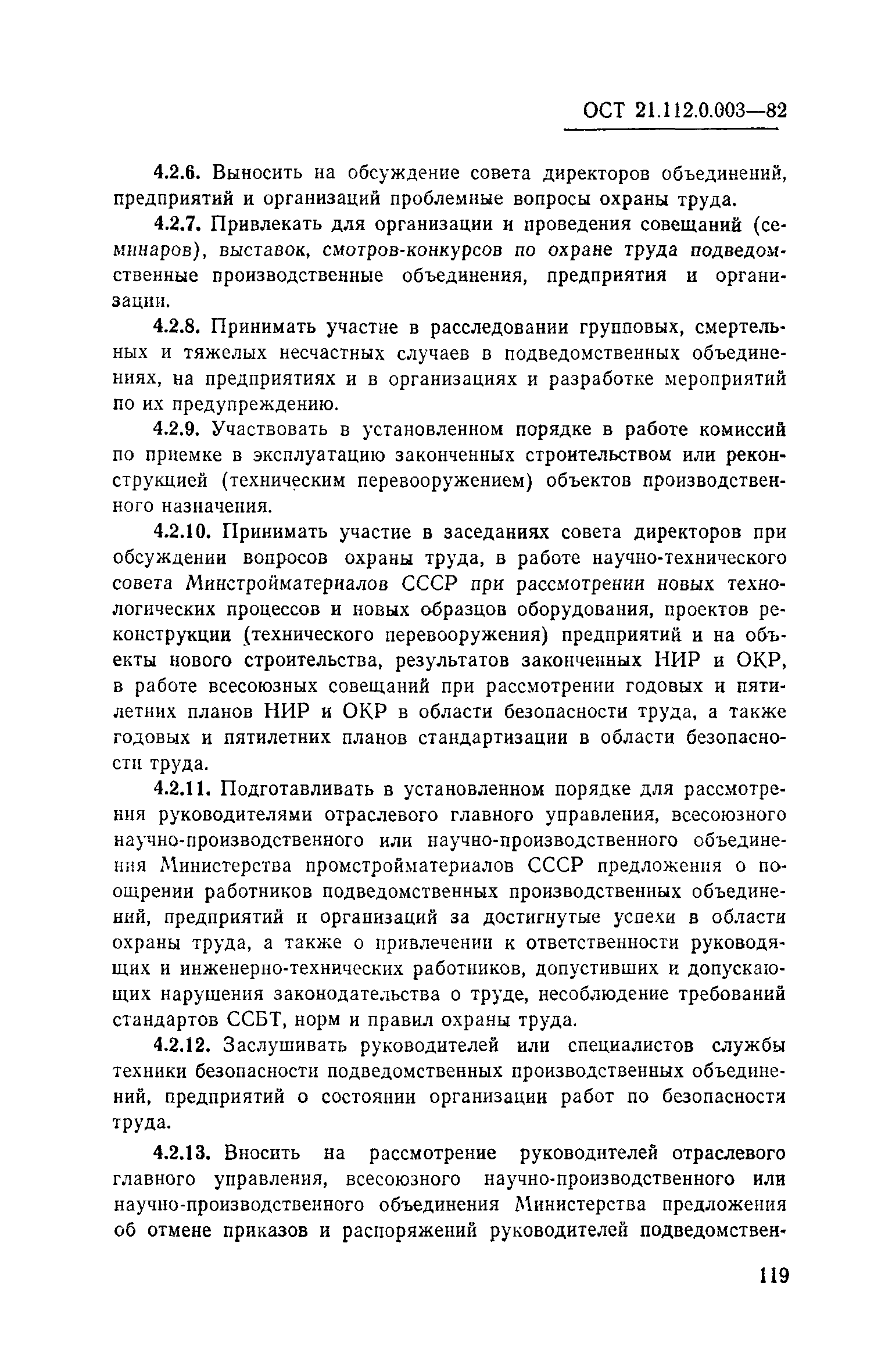 ОСТ 21.112.0.003—82

4.2.6. Выносить на обсуждение совета директоров объединений, предприятий и организаций проблемные вопросы охраны труда.

4.2.7. Привлекать для организации и проведения совещаний (семинаров), выставок, смотров-конкурсов по охране труда подведомственные производственные объединения, предприятия и организации.

4.2.8. Принимать участие в расследовании групповых, смертельных и тяжелых несчастных случаев в подведомственных объединениях, на предприятиях и в организациях и разработке мероприятий по их предупреждению.

4.2.9. Участвовать в установленном порядке в работе комиссий по приемке в эксплуатацию законченных строительством или реконструкцией (техническим перевооружением) объектов производственного назначения.

4.2.10. Принимать участие в заседаниях совета директоров при обсуждении вопросов охраны труда, в работе научно-технического совета Минстройматериалов СССР при рассмотрении новых технологических процессов и новых образцов оборудования, проектов реконструкции (технического перевооружения) предприятий и на объекты нового строительства, результатов законченных НИР и ОКР, в работе всесоюзных совещаний при рассмотрении годовых и пятилетних планов НИР и ОКР в области безопасности труда, а также годовых и пятилетних планов стандартизации в области безопасности труда.

4.2.11. Подготавливать в установленном порядке для рассмотрения руководителями отраслевого главного управления, всесоюзного научно-производственного или научно-производственного объединения Министерства промстройматериалов СССР предложения о поощрении работников подведомственных производственных объединений, предприятий и организаций за достигнутые успехи в области охраны труда, а также о привлечении к ответственности руководящих и инженерно-технических работников, допустивших и допускающих нарушения законодательства о труде, несоблюдение требований стандартов ССБТ, норм и правил охраны труда.

4.2.12. Заслушивать руководителей или специалистов службы техники безопасности подведомственных производственных объединений, предприятий о состоянии организации работ по безопасности труда.

4.2.13. Вносить на рассмотрение руководителей отраслевого главного управления, всесоюзного научно-производственного или научно-производственного объединения Министерства предложения об отмене приказов и распоряжений руководителей подведомствен-

119